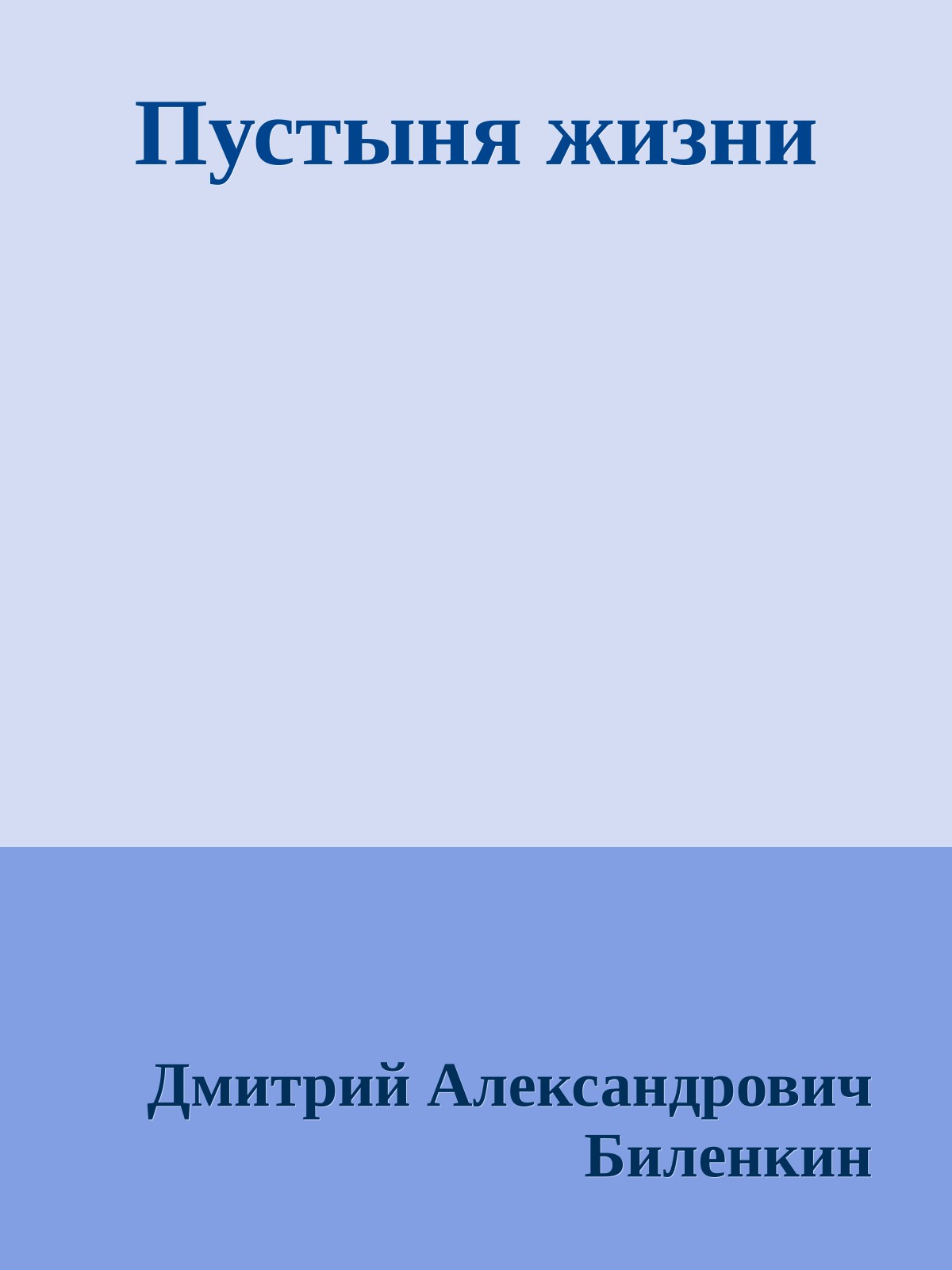 Пустыня жизни

Дмитрий Александрович Биленкин